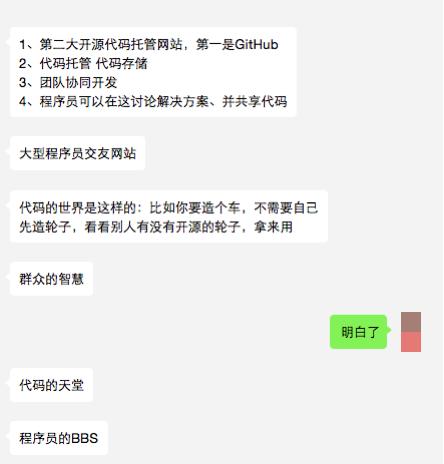 1、第二大开源代码托管网站，第一是GitHub
2、代码托管 代码存储
3、团队协同开发
4、程序员可以在这讨论解决方案、并共享代码

大型程序员交友网站

代码的世界是这样的：比如你要造个车，不需要自己先造轮子，看看别人有没有开源的轮子，拿来用

群众的智慧

明白了

代码的天堂

程序员的BBS